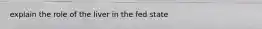 explain the role of the liver in the fed state